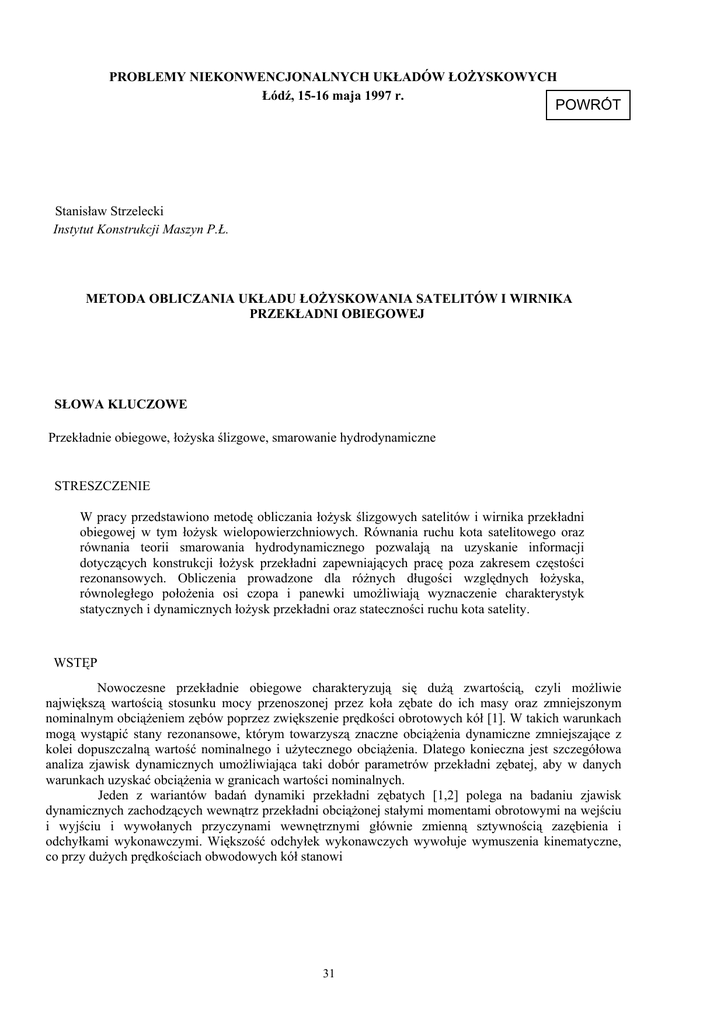 PROBLEMY NIEKONWENCJONALNYCH UKŁADÓW ŁOŻYSKOWYCH
Łódź, 15-16 maja 1997 r.

POWRÓT

Stanisław Strzelecki
Instytut Konstrukcji Maszyn P.Ł.

METODA OBLICZANIA UKŁADU ŁOŻYSKOWANIA SATELITÓW I WIRNIKA PRZEKŁADNI OBIEGOWEJ

SŁOWA KLUCZOWE

Przekładnie obiegowe, łożyska ślizgowe, smarowanie hydrodynamiczne

STRESZCZENIE

W pracy przedstawiono metodę obliczania łożysk ślizgowych satelitów i wirnika przekładni obiegowej w tym łożysk wielopowierzchniowych. Równania ruchu kota satelitowego oraz równania teorii smarowania hydrodynamicznego pozwalają na uzyskanie informacji dotyczących konstrukcji łożysk przekładni zapewniających pracę poza zakresem częstości rezonansowych. Obliczenia prowadzone dla różnych długości względnych łożyska, równoległego położenia osi czopa i panewki umożliwiają wyznaczenie charakterystyk statycznych i dynamicznych łożysk przekładni oraz stateczności ruchu kota satelity.

WSTĘP

Nowoczesne przekładnie obiegowe charakteryzują się dużą zwartością, czyli możliwie największą wartością stosunku mocy przenoszonej przez koła zębate do ich masy oraz zmniejszonym nominalnym obciążeniem zębów poprzez zwiększenie prędkości obrotowych kół [1]. W takich warunkach mogą wystąpić stany rezonansowe, którym towarzyszą znaczne obciążenia dynamiczne zmniejszające z kolei dopuszczalną wartość nominalnego i użytecznego obciążenia. Dlatego konieczna jest szczegółowa analiza zjawisk dynamicznych umożliwiająca taki dobór parametrów przekładni zębatej, aby w danych warunkach uzyskać obciążenia w granicach wartości nominalnych.
Jeden z wariantów badań dynamiki przekładni zębatych [1,2] polega na badaniu zjawisk dynamicznych zachodzących wewnątrz przekładni obciążonej stałymi momentami obrotowymi na wejściu i wyjściu i wywołanych przyczynami wewnętrznymi głównie zmienną sztywnością zazębienia i odchyłkami wykonawczymi. Większość odchyłek wykonawczych wywołuje wymuszenia kinematyczne, co przy dużych prędkościach obwodowych kół stanowi

31